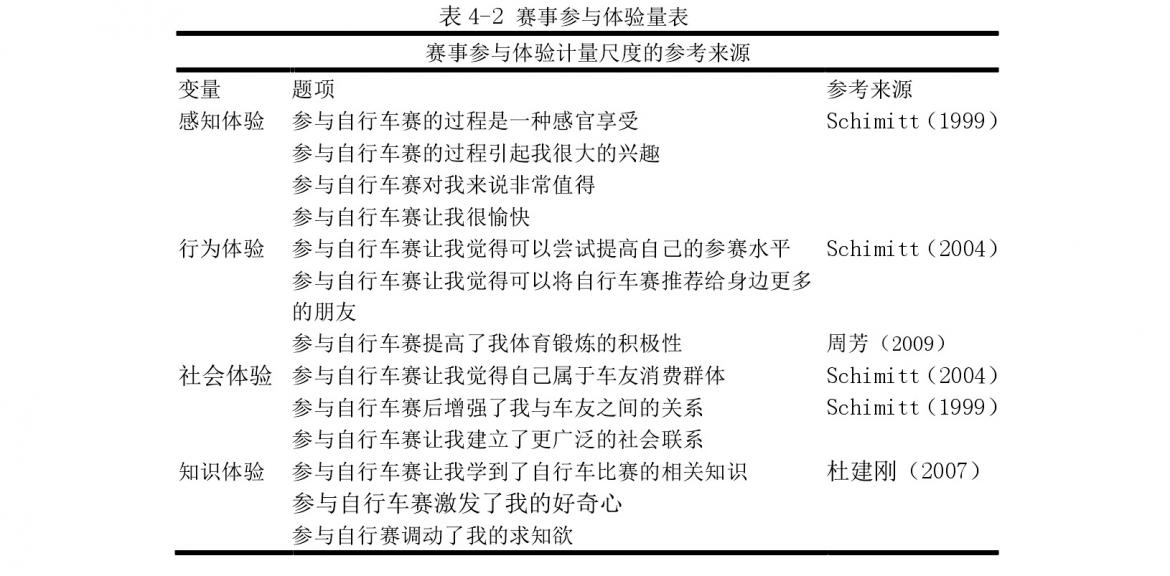 表 4-2 赛事参与体验量表

赛事参与体验计量尺度的参考来源

| 变量 | 题项 | 参考来源 |
|---|---|---|
| 感知体验 | 参与自行车赛的过程是一种感官享受 | Schimitt（1999） |
| | 参与自行车赛的过程引起我很大的兴趣 | |
| | 参与自行车赛对我来说非常值得 | |
| | 参与自行车赛让我很愉快 | |
| 行为体验 | 参与自行车赛让我觉得可以尝试提高自己的参赛水平 | Schimitt（2004） |
| | 参与自行车赛让我觉得可以将自行车赛推荐给身边更多的朋友 | |
| | 参与自行车赛提高了我体育锻炼的积极性 | 周芳（2009） |
| 社会体验 | 参与自行车赛让我觉得自己属于车友消费群体 | Schimitt（2004） |
| | 参与自行车赛后增强了我与车友之间的关系 | Schimitt（1999） |
| | 参与自行车赛让我建立了更广泛的社会联系 | |
| 知识体验 | 参与自行车赛让我学到了自行车比赛的相关知识 | 杜建刚（2007） |
| | 参与自行车赛激发了我的好奇心 | |
| | 参与自行赛调动了我的求知欲 | |